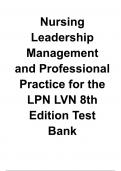 Nursing Leadership Management and Professional Practice for the LPN LVN 8th Edition Test Bank